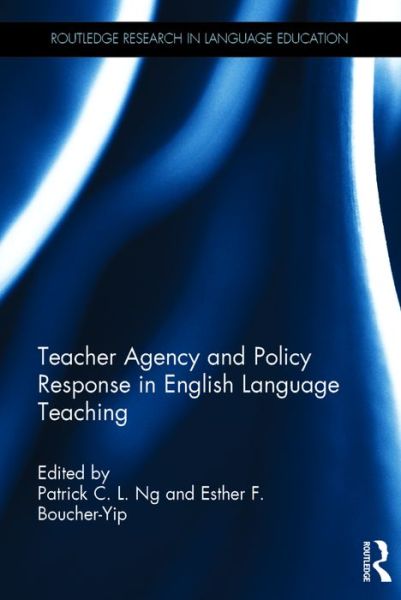 ROUTLEDGE RESEARCH IN LANGUAGE EDUCATION

Teacher Agency and Policy Response in English Language Teaching

Edited by
Patrick C. L. Ng and Esther F. Boucher-Yip

ROUTLEDGE